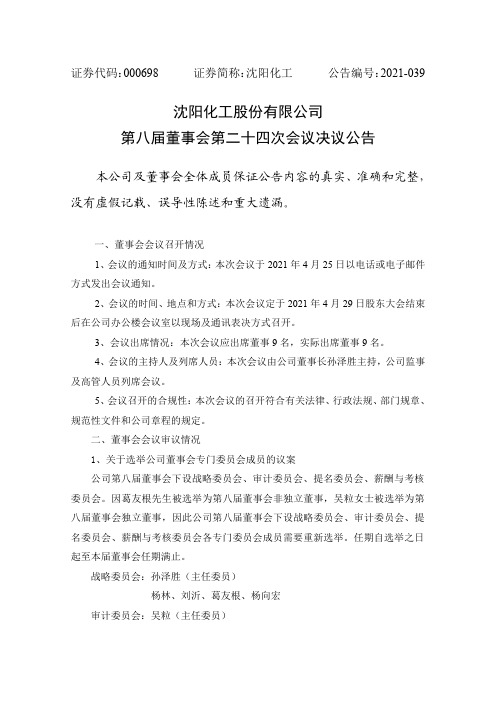 证券代码：000698　　　证券简称：沈阳化工　　　公告编号：2021-039

沈阳化工股份有限公司
第八届董事会第二十四次会议决议公告

本公司及董事会全体成员保证公告内容的真实、准确和完整，没有虚假记载、误导性陈述和重大遗漏。

一、董事会会议召开情况

1、会议的通知时间及方式：本次会议于 2021 年 4 月 25 日以电话或电子邮件方式发出会议通知。

2、会议的时间、地点和方式：本次会议定于 2021 年 4 月 29 日股东大会结束后在公司办公楼会议室以现场及通讯表决方式召开。

3、会议出席情况：本次会议应出席董事 9 名，实际出席董事 9 名。

4、会议的主持人及列席人员：本次会议由公司董事长孙泽胜主持，公司监事及高管人员列席会议。

5、会议召开的合规性：本次会议的召开符合有关法律、行政法规、部门规章、规范性文件和公司章程的规定。

二、董事会会议审议情况

1、关于选举公司董事会专门委员会成员的议案

公司第八届董事会下设战略委员会、审计委员会、提名委员会、薪酬与考核委员会。因葛友根先生被选举为第八届董事会非独立董事，吴粒女士被选举为第八届董事会独立董事，因此公司第八届董事会下设战略委员会、审计委员会、提名委员会、薪酬与考核委员会各专门委员会成员需要重新选举。任期自选举之日起至本届董事会任期满止。

战略委员会：孙泽胜（主任委员）
杨林、刘沂、葛友根、杨向宏

审计委员会：吴粒（主任委员）